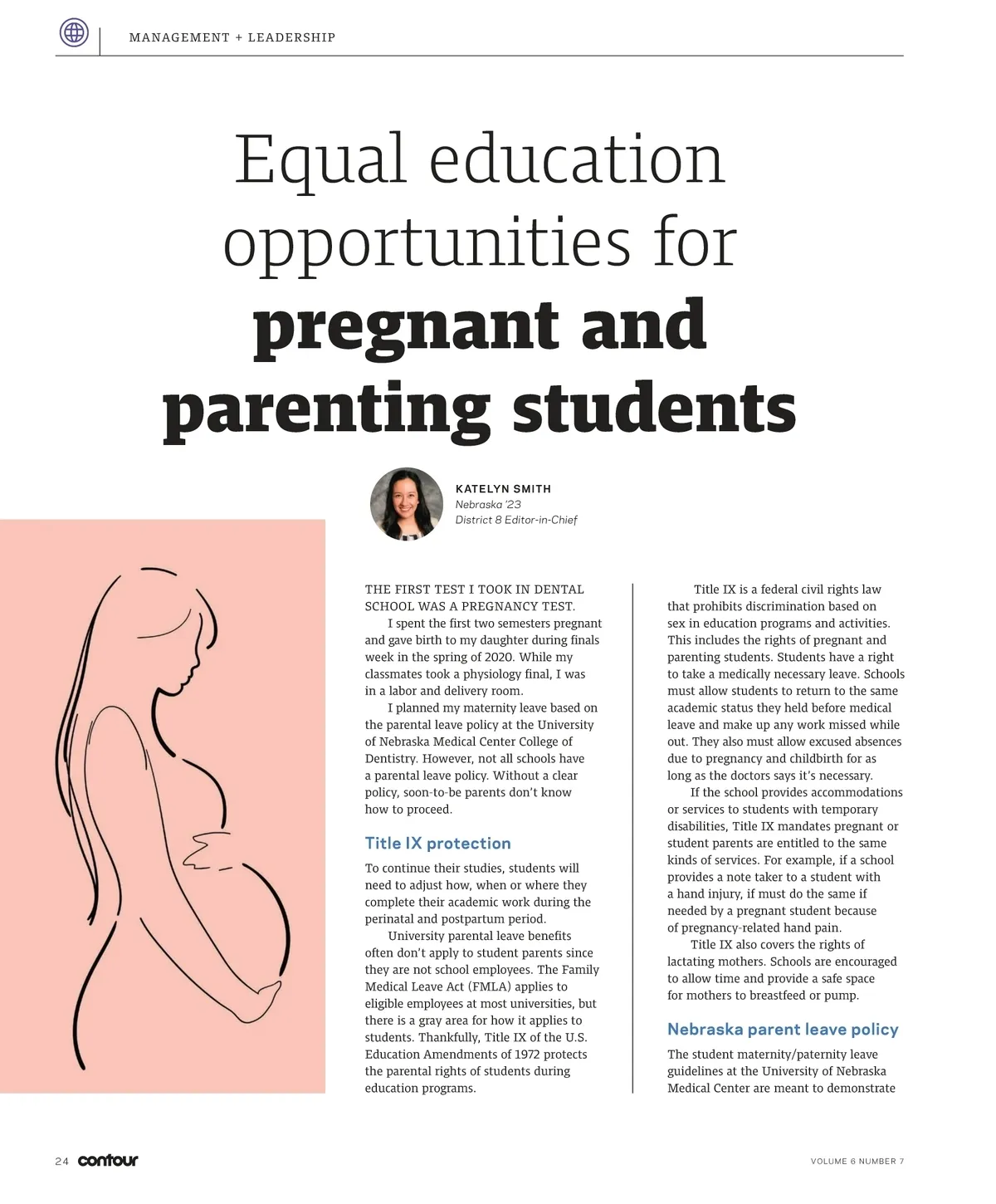 MANAGEMENT + LEADERSHIP

Equal education opportunities for pregnant and parenting students

KATELYN SMITH
Nebraska '23
District 8 Editor-in-Chief

THE FIRST TEST I TOOK IN DENTAL SCHOOL WAS A PREGNANCY TEST.

I spent the first two semesters pregnant and gave birth to my daughter during finals week in the spring of 2020. While my classmates took a physiology final, I was in a labor and delivery room.

I planned my maternity leave based on the parental leave policy at the University of Nebraska Medical Center College of Dentistry. However, not all schools have a parental leave policy. Without a clear policy, soon-to-be parents don't know how to proceed.

Title IX protection

To continue their studies, students will need to adjust how, when or where they complete their academic work during the perinatal and postpartum period.

University parental leave benefits often don't apply to student parents since they are not school employees. The Family Medical Leave Act (FMLA) applies to eligible employees at most universities, but there is a gray area for how it applies to students. Thankfully, Title IX of the U.S. Education Amendments of 1972 protects the parental rights of students during education programs.

Title IX is a federal civil rights law that prohibits discrimination based on sex in education programs and activities. This includes the rights of pregnant and parenting students. Students have a right to take a medically necessary leave. Schools must allow students to return to the same academic status they held before medical leave and make up any work missed while out. They also must allow excused absences due to pregnancy and childbirth for as long as the doctors says it's necessary.

If the school provides accommodations or services to students with temporary disabilities, Title IX mandates pregnant or student parents are entitled to the same kinds of services. For example, if a school provides a note taker to a student with a hand injury, if must do the same if needed by a pregnant student because of pregnancy-related hand pain.

Title IX also covers the rights of lactating mothers. Schools are encouraged to allow time and provide a safe space for mothers to breastfeed or pump.

Nebraska parent leave policy

The student maternity/paternity leave guidelines at the University of Nebraska Medical Center are meant to demonstrate

24 contour

VOLUME 6 NUMBER 7